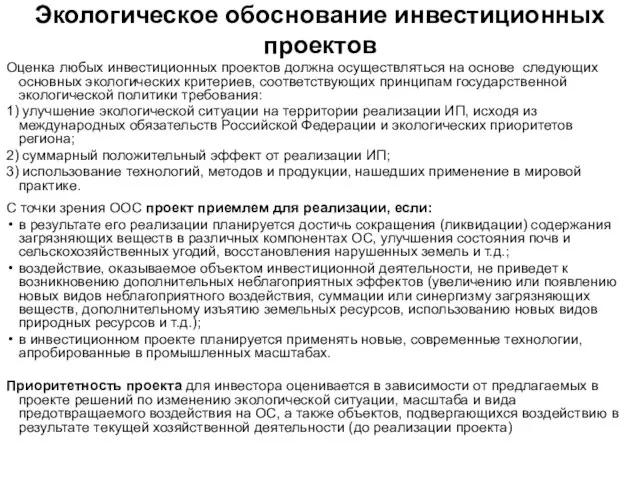 Экологическое обоснование инвестиционных проектов

Оценка любых инвестиционных проектов должна осуществляться на основе следующих основных экологических критериев, соответствующих принципам государственной экологической политики требования:

1) улучшение экологической ситуации на территории реализации ИП, исходя из международных обязательств Российской Федерации и экологических приоритетов региона;

2) суммарный положительный эффект от реализации ИП;

3) использование технологий, методов и продукции, нашедших применение в мировой практике.

С точки зрения ООС проект приемлем для реализации, если:

• в результате его реализации планируется достичь сокращения (ликвидации) содержания загрязняющих веществ в различных компонентах ОС, улучшения состояния почв и сельскохозяйственных угодий, восстановления нарушенных земель и т.д.;

• воздействие, оказываемое объектом инвестиционной деятельности, не приведет к возникновению дополнительных неблагоприятных эффектов (увеличению или появлению новых видов неблагоприятного воздействия, суммации или синергизму загрязняющих веществ, дополнительному изъятию земельных ресурсов, использованию новых видов природных ресурсов и т.д.);

• в инвестиционном проекте планируется применять новые, современные технологии, апробированные в промышленных масштабах.

Приоритетность проекта для инвестора оценивается в зависимости от предлагаемых в проекте решений по изменению экологической ситуации, масштаба и вида предотвращаемого воздействия на ОС, а также объектов, подвергающихся воздействию в результате текущей хозяйственной деятельности (до реализации проекта)